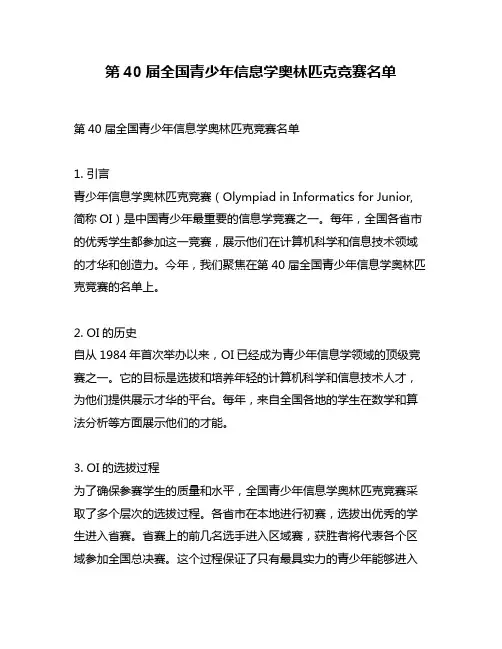 第 40 届全国青少年信息学奥林匹克竞赛名单

第 40 届全国青少年信息学奥林匹克竞赛名单

1. 引言
青少年信息学奥林匹克竞赛（Olympiad in Informatics for Junior, 简称 OI）是中国青少年最重要的信息学竞赛之一。每年，全国各省市的优秀学生都参加这一竞赛，展示他们在计算机科学和信息技术领域的才华和创造力。今年，我们聚焦在第 40 届全国青少年信息学奥林匹克竞赛的名单上。

2. OI 的历史
自从 1984 年首次举办以来，OI 已经成为青少年信息学领域的顶级竞赛之一。它的目标是选拔和培养年轻的计算机科学和信息技术人才，为他们提供展示才华的平台。每年，来自全国各地的学生在数学和算法分析等方面展示他们的才能。

3. OI 的选拔过程
为了确保参赛学生的质量和水平，全国青少年信息学奥林匹克竞赛采取了多个层次的选拔过程。各省市在本地进行初赛，选拔出优秀的学生进入省赛。省赛上的前几名选手进入区域赛，获胜者将代表各个区域参加全国总决赛。这个过程保证了只有最具实力的青少年能够进入